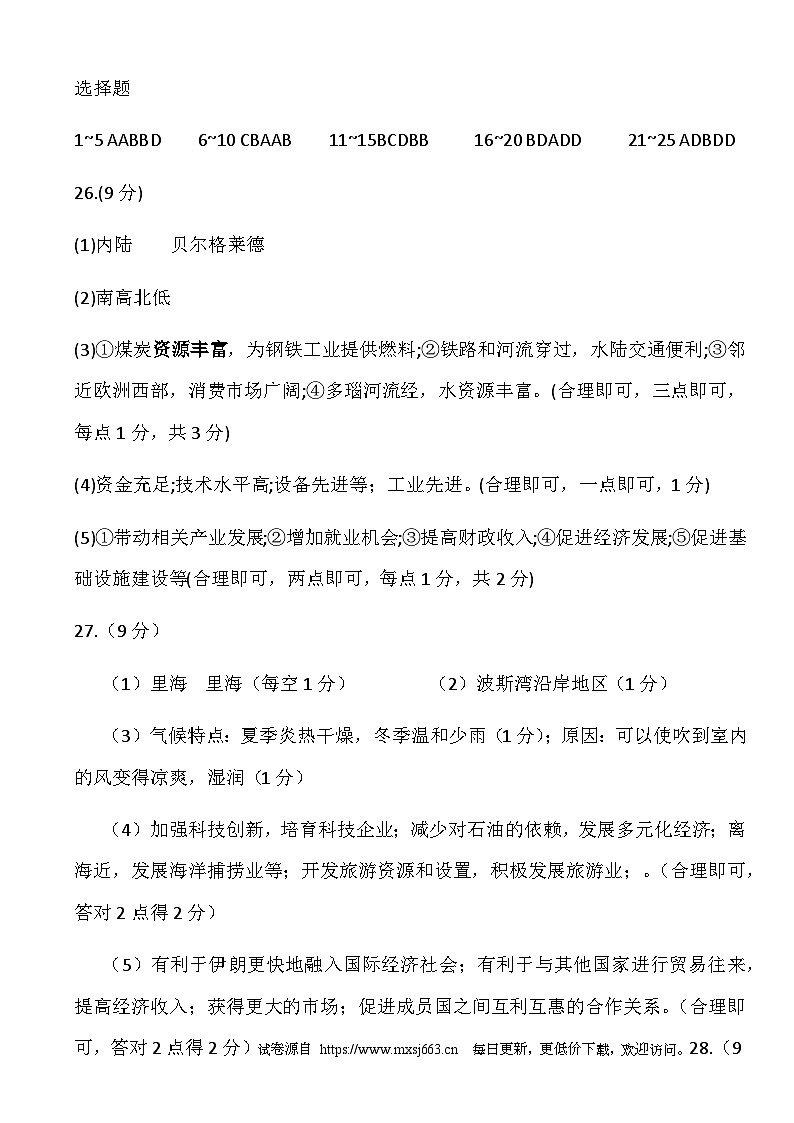 选择题

1~5 AABBD　6~10 CBAAB　11~15BCDBB　16~20 BDADD　21~25 ADBDD

26.(9 分)

(1)内陆　贝尔格莱德

(2)南高北低

(3)①煤炭资源丰富，为钢铁工业提供燃料;②铁路和河流穿过，水陆交通便利;③邻近欧洲西部，消费市场广阔;④多瑙河流经，水资源丰富。(合理即可，三点即可，每点 1 分，共 3 分)

(4)资金充足;技术水平高;设备先进等；工业先进。(合理即可，一点即可，1 分)

(5)①带动相关产业发展;②增加就业机会;③提高财政收入;④促进经济发展;⑤促进基础设施建设等(合理即可，两点即可，每点 1 分，共 2 分)

27.（9 分）

（1）里海　里海（每空 1 分）　（2）波斯湾沿岸地区（1 分）

（3）气候特点：夏季炎热干燥，冬季温和少雨（1 分）；原因：可以使吹到室内的风变得凉爽，湿润（1 分）

（4）加强科技创新，培育科技企业；减少对石油的依赖，发展多元化经济；离海近，发展海洋捕捞业等；开发旅游资源和设置，积极发展旅游业；。（合理即可，答对 2 点得 2 分）

（5）有利于伊朗更快地融入国际经济社会；有利于与其他国家进行贸易往来，提高经济收入；获得更大的市场；促进成员国之间互利互惠的合作关系。（合理即可，答对 2 点得 2 分）试卷源自 https://www.mxsj663.cn　每日更新，更低价下载，欢迎访问。28.（9